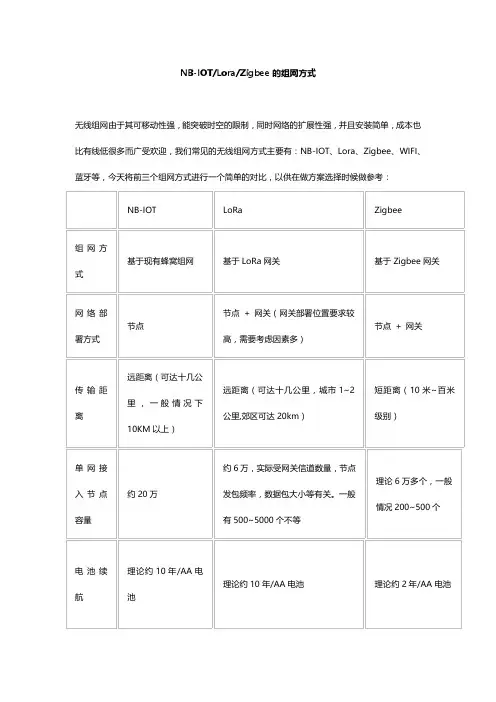 NB-IOT/Lora/Zigbee 的组网方式

无线组网由于其可移动性强，能突破时空的限制，同时网络的扩展性强，并且安装简单，成本也比有线低很多而广受欢迎，我们常见的无线组网方式主要有：NB-IOT、Lora、Zigbee、WIFI、蓝牙等，今天将前三个组网方式进行一个简单的对比，以供在做方案选择时候做参考：

| | NB-IOT | LoRa | Zigbee |
|---|---|---|---|
| 组网方式 | 基于现有蜂窝组网 | 基于 LoRa 网关 | 基于 Zigbee 网关 |
| 网络部署方式 | 节点 | 节点 + 网关（网关部署位置要求较高，需要考虑因素多） | 节点 + 网关 |
| 传输距离 | 远距离（可达十几公里，一般情况下 10KM 以上） | 远距离（可达十几公里，城市 1~2 公里,郊区可达 20km） | 短距离（10 米~百米级别） |
| 单网接入节点容量 | 约 20 万 | 约 6 万，实际受网关信道数量，节点发包频率，数据包大小等有关。一般有 500~5000 个不等 | 理论 6 万多个，一般情况 200~500 个 |
| 电池续航 | 理论约 10 年/AA 电池 | 理论约 10 年/AA 电池 | 理论约 2 年/AA 电池 |